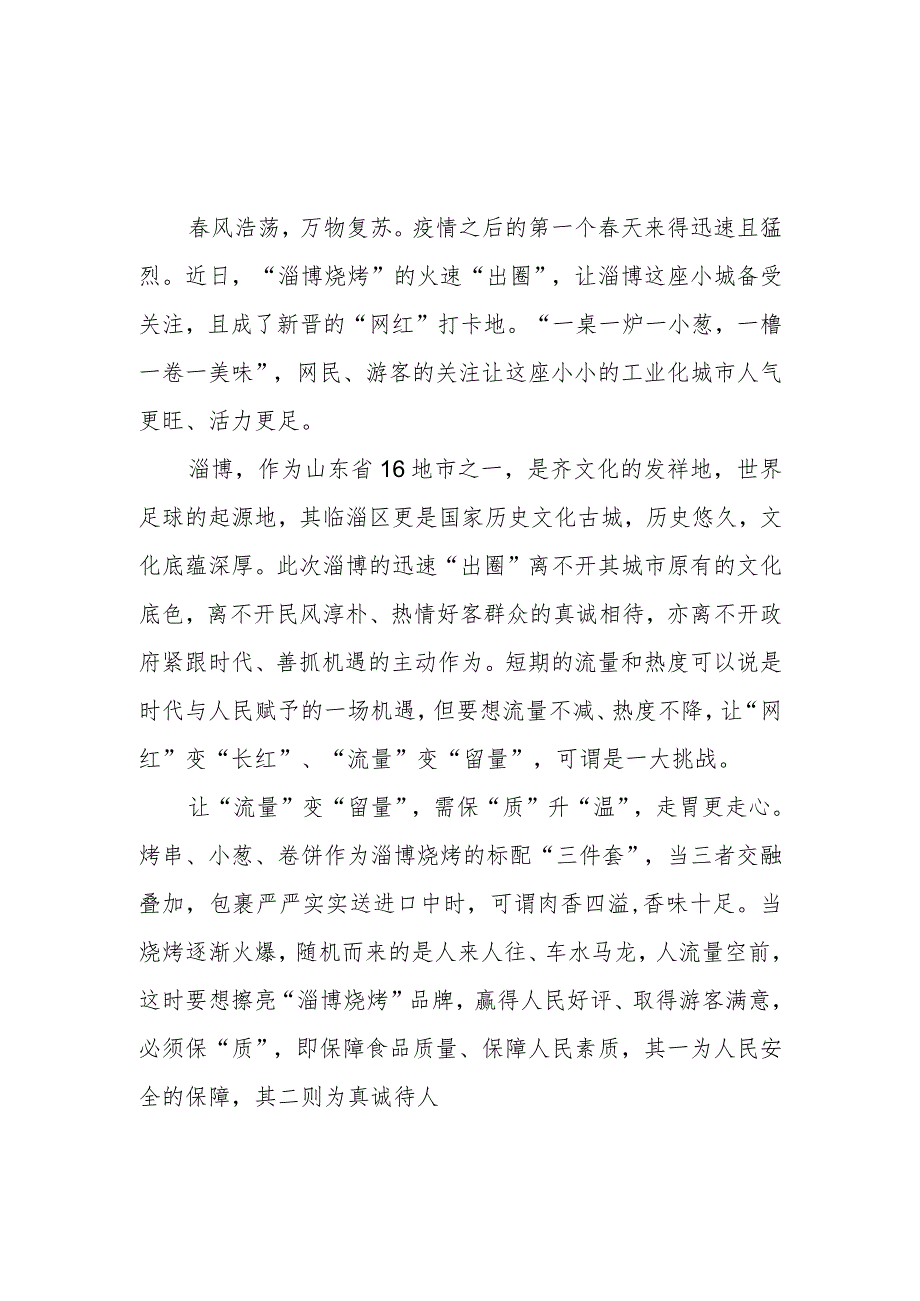 春风浩荡，万物复苏。疫情之后的第一个春天来得迅速且猛烈。近日，“淄博烧烤”的火速“出圈”，让淄博这座小城备受关注，且成了新晋的“网红”打卡地。“一桌一炉一小葱，一橹一卷一美味”，网民、游客的关注让这座小小的工业化城市人气更旺、活力更足。

淄博，作为山东省16地市之一，是齐文化的发祥地，世界足球的起源地，其临淄区更是国家历史文化古城，历史悠久，文化底蕴深厚。此次淄博的迅速“出圈”离不开其城市原有的文化底色，离不开民风淳朴、热情好客群众的真诚相待，亦离不开政府紧跟时代、善抓机遇的主动作为。短期的流量和热度可以说是时代与人民赋予的一场机遇，但要想流量不减、热度不降，让“网红”变“长红”、“流量”变“留量”，可谓是一大挑战。

让“流量”变“留量”，需保“质”升“温”，走胃更走心。烤串、小葱、卷饼作为淄博烧烤的标配“三件套”，当三者交融叠加，包裹严严实实送进口中时，可谓肉香四溢，香味十足。当烧烤逐渐火爆，随机而来的是人来人往、车水马龙，人流量空前，这时要想擦亮“淄博烧烤”品牌，赢得人民好评、取得游客满意，必须保“质”，即保障食品质量、保障人民素质，其一为人民安全的保障，其二则为真诚待人